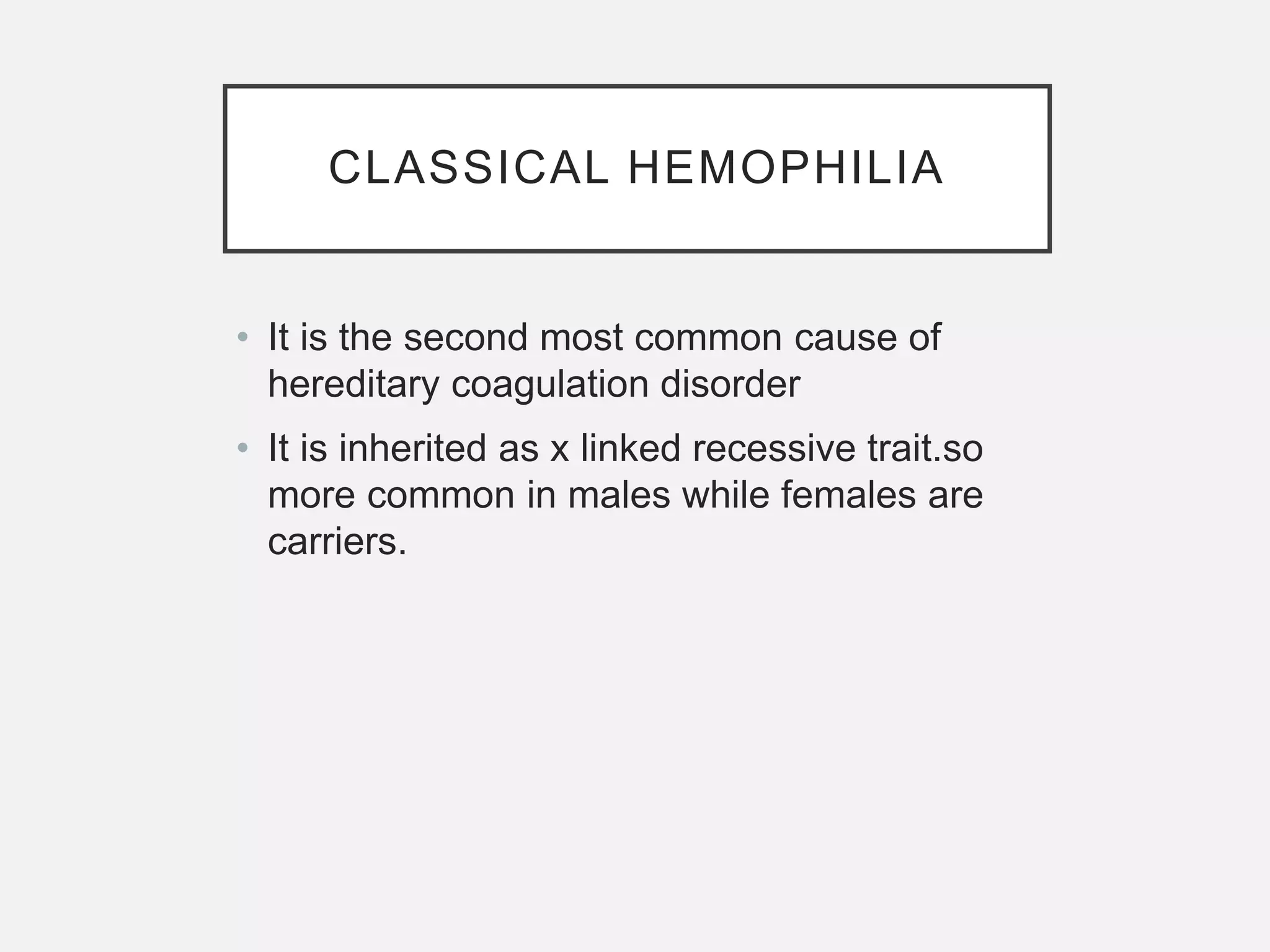 CLASSICAL HEMOPHILIA

• It is the second most common cause of hereditary coagulation disorder

• It is inherited as x linked recessive trait.so more common in males while females are carriers.